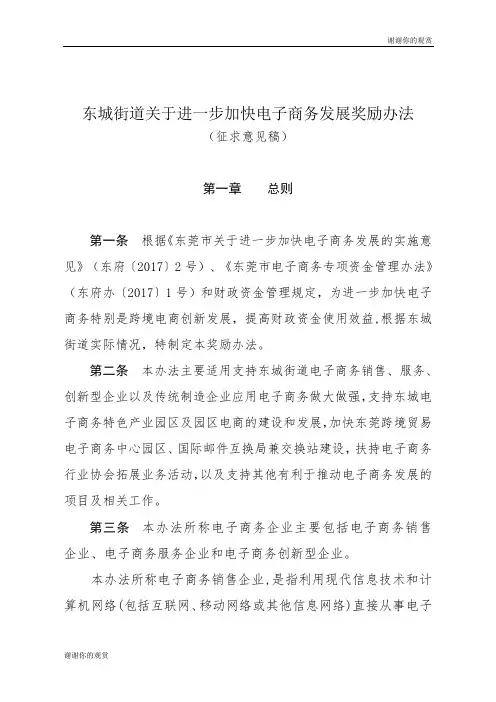 谢谢你的观赏

东城街道关于进一步加快电子商务发展奖励办法

（征求意见稿）

第一章　　总则

第一条　根据《东莞市关于进一步加快电子商务发展的实施意见》（东府〔2017〕2号）、《东莞市电子商务专项资金管理办法》（东府办〔2017〕1号）和财政资金管理规定，为进一步加快电子商务特别是跨境电商创新发展，提高财政资金使用效益，根据东城街道实际情况，特制定本奖励办法。

第二条　本办法主要适用支持东城街道电子商务销售、服务、创新型企业以及传统制造企业应用电子商务做大做强，支持东城电子商务特色产业园区及园区电商的建设和发展，加快东莞跨境贸易电子商务中心园区、国际邮件互换局兼交换站建设，扶持电子商务行业协会拓展业务活动，以及支持其他有利于推动电子商务发展的项目及相关工作。

第三条　本办法所称电子商务企业主要包括电子商务销售企业、电子商务服务企业和电子商务创新型企业。

本办法所称电子商务销售企业，是指利用现代信息技术和计算机网络（包括互联网、移动网络或其他信息网络）直接从事电子

谢谢你的观赏